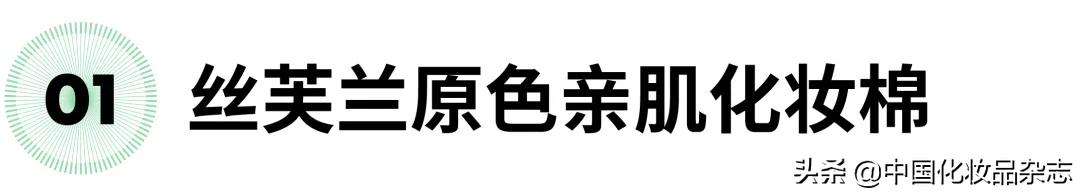 01 丝芙兰原色亲肌化妆棉

头条 @中国化妆品杂志